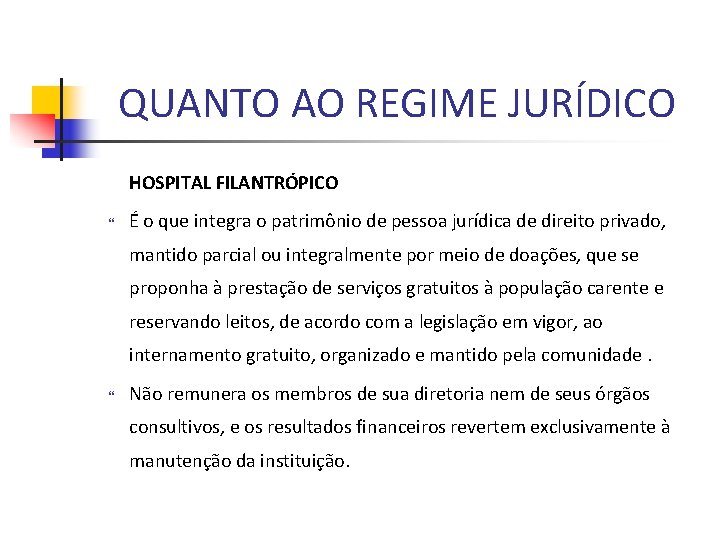 QUANTO AO REGIME JURÍDICO

HOSPITAL FILANTRÓPICO

“ É o que integra o patrimônio de pessoa jurídica de direito privado, mantido parcial ou integralmente por meio de doações, que se proponha à prestação de serviços gratuitos à população carente e reservando leitos, de acordo com a legislação em vigor, ao internamento gratuito, organizado e mantido pela comunidade .

“ Não remunera os membros de sua diretoria nem de seus órgãos consultivos, e os resultados financeiros revertem exclusivamente à manutenção da instituição.